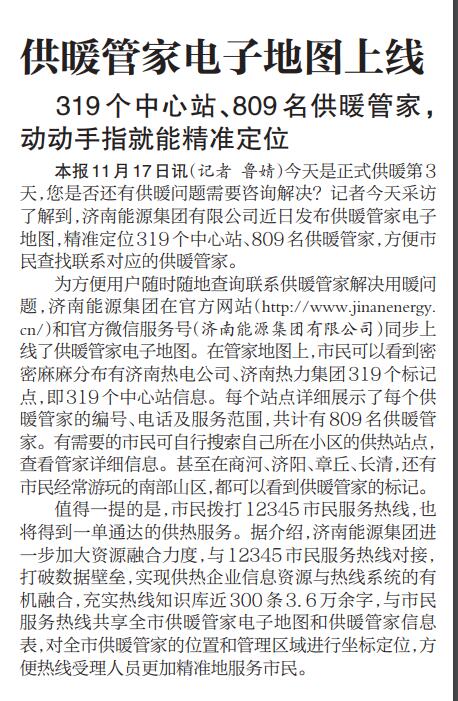 供暖管家电子地图上线

319个中心站、809名供暖管家，动动手指就能精准定位

本报11月17日讯（记者 鲁婧）今天是正式供暖第3天，您是否还有供暖问题需要咨询解决？记者今天采访了解到，济南能源集团有限公司近日发布供暖管家电子地图，精准定位319个中心站、809名供暖管家，方便市民查找联系对应的供暖管家。

为方便用户随时随地查询联系供暖管家解决用暖问题，济南能源集团在官方网站（http://www.jinanenergy.cn/）和官方微信服务号（济南能源集团有限公司）同步上线了供暖管家电子地图。在管家地图上，市民可以看到密密麻麻分布有济南热电公司、济南热力集团319个标记点，即319个中心站信息。每个站点详细展示了每个供暖管家的编号、电话及服务范围，共计有809名供暖管家。有需要的市民可自行搜索自己所在小区的供热站点，查看管家详细信息。甚至在商河、济阳、章丘、长清，还有市民经常游玩的南部山区，都可以看到供暖管家的标记。

值得一提的是，市民拨打12345市民服务热线，也将得到一单通达的供热服务。据介绍，济南能源集团进一步加大资源融合力度，与12345市民服务热线对接，打破数据壁垒，实现供热企业信息资源与热线系统的有机融合，充实热线知识库近300条3.6万余字，与市民服务热线共享全市供暖管家电子地图和供暖管家信息表，对全市供暖管家的位置和管理区域进行坐标定位，方便热线受理人员更加精准地服务市民。